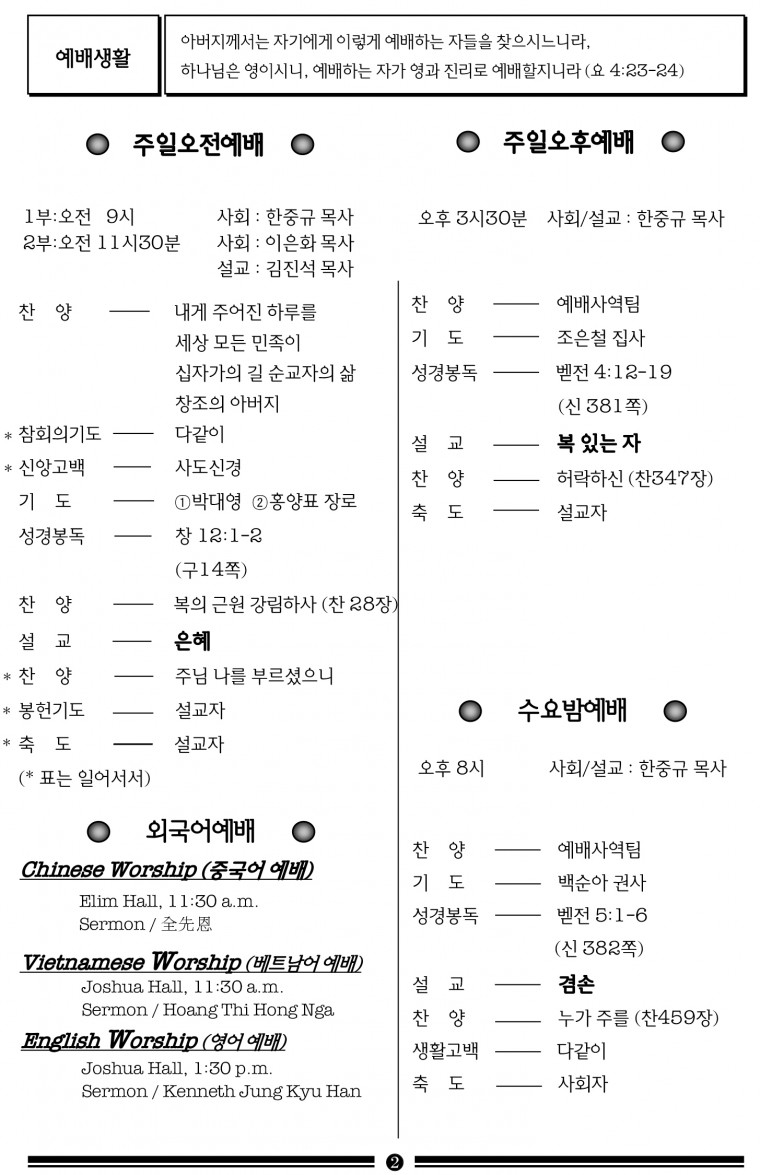 예배생활

아버지께서는 자기에게 이렇게 예배하는 자들을 찾으시느니라, 하나님은 영이시니, 예배하는 자가 영과 진리로 예배할지니라 (요 4:23-24)

주일오전예배

1부:오전 9시 사회 : 한중규 목사
2부:오전 11시30분 사회 : 이은화 목사
설교 : 김진석 목사

찬 양 —— 내게 주어진 하루를
세상 모든 민족이
십자가의 길 순교자의 삶
창조의 아버지
* 참회의기도 —— 다같이
* 신앙고백 —— 사도신경
기 도 —— ①박대영 ②홍양표 장로
성경봉독 —— 창 12:1-2
(구14쪽)
찬 양 —— 복의 근원 강림하사 (찬 28장)
설 교 —— 은혜
* 찬 양 —— 주님 나를 부르셨으니
* 봉헌기도 —— 설교자
* 축 도 —— 설교자
(* 표는 일어서서)

외국어예배

Chinese Worship (중국어 예배)
Elim Hall, 11:30 a.m.
Sermon / 全先恩

Vietnamese Worship (베트남어 예배)
Joshua Hall, 11:30 a.m.
Sermon / Hoang Thi Hong Nga

English Worship (영어 예배)
Joshua Hall, 1:30 p.m.
Sermon / Kenneth Jung Kyu Han

주일오후예배

오후 3시30분 사회/설교 : 한중규 목사

찬 양 —— 예배사역팀
기 도 —— 조은철 집사
성경봉독 —— 벧전 4:12-19
(신 381쪽)
설 교 —— 복 있는 자
찬 양 —— 허락하신 (찬347장)
축 도 —— 설교자

수요밤예배

오후 8시 사회/설교 : 한중규 목사

찬 양 —— 예배사역팀
기 도 —— 백순아 권사
성경봉독 —— 벧전 5:1-6
(신 382쪽)
설 교 —— 겸손
찬 양 —— 누가 주를 (찬459장)
생활고백 —— 다같이
축 도 —— 사회자

❷